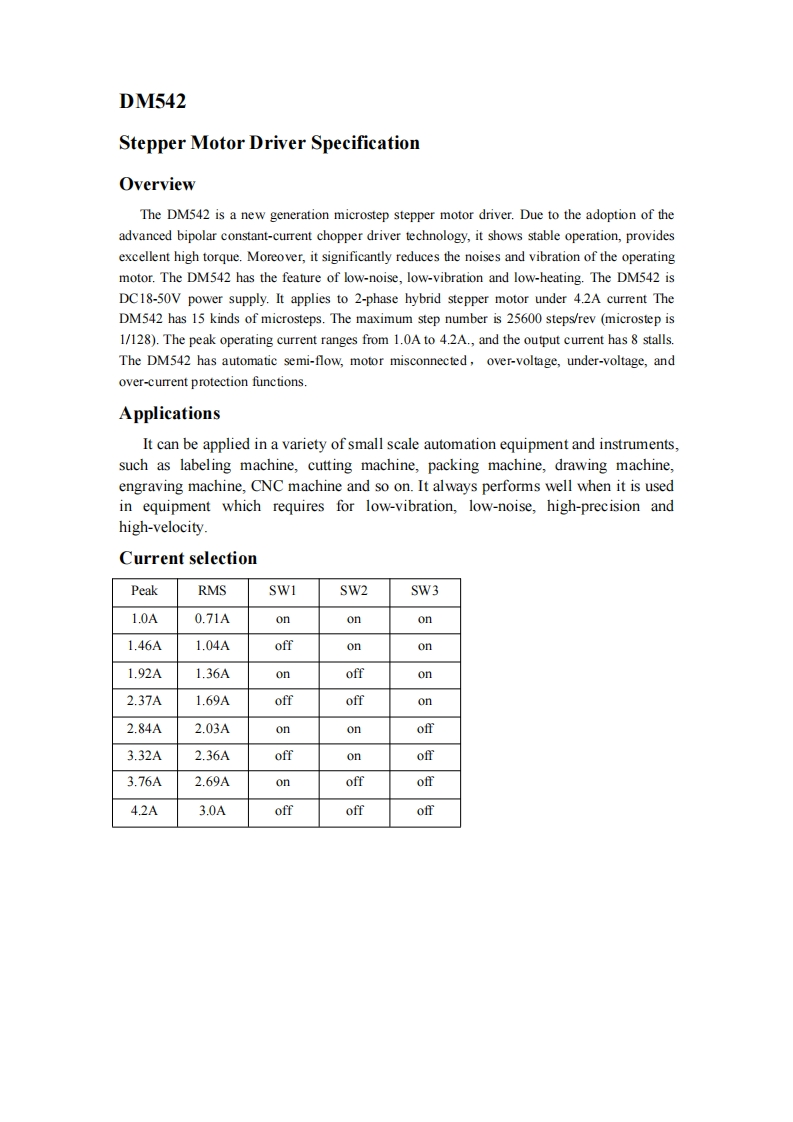 DM542

Stepper Motor Driver Specification

Overview

The DM542 is a new generation microstep stepper motor driver. Due to the adoption of the advanced bipolar constant-current chopper driver technology, it shows stable operation, provides excellent high torque. Moreover, it significantly reduces the noises and vibration of the operating motor. The DM542 has the feature of low-noise, low-vibration and low-heating. The DM542 is DC18-50V power supply. It applies to 2-phase hybrid stepper motor under 4.2A current The DM542 has 15 kinds of microsteps. The maximum step number is 25600 steps/rev (microstep is 1/128). The peak operating current ranges from 1.0A to 4.2A., and the output current has 8 stalls. The DM542 has automatic semi-flow, motor misconnected， over-voltage, under-voltage, and over-current protection functions.

Applications

It can be applied in a variety of small scale automation equipment and instruments, such as labeling machine, cutting machine, packing machine, drawing machine, engraving machine, CNC machine and so on. It always performs well when it is used in equipment which requires for low-vibration, low-noise, high-precision and high-velocity.

Current selection

| Peak | RMS | SW1 | SW2 | SW3 |
|---|---|---|---|---|
| 1.0A | 0.71A | on | on | on |
| 1.46A | 1.04A | off | on | on |
| 1.92A | 1.36A | on | off | on |
| 2.37A | 1.69A | off | off | on |
| 2.84A | 2.03A | on | on | off |
| 3.32A | 2.36A | off | on | off |
| 3.76A | 2.69A | on | off | off |
| 4.2A | 3.0A | off | off | off |